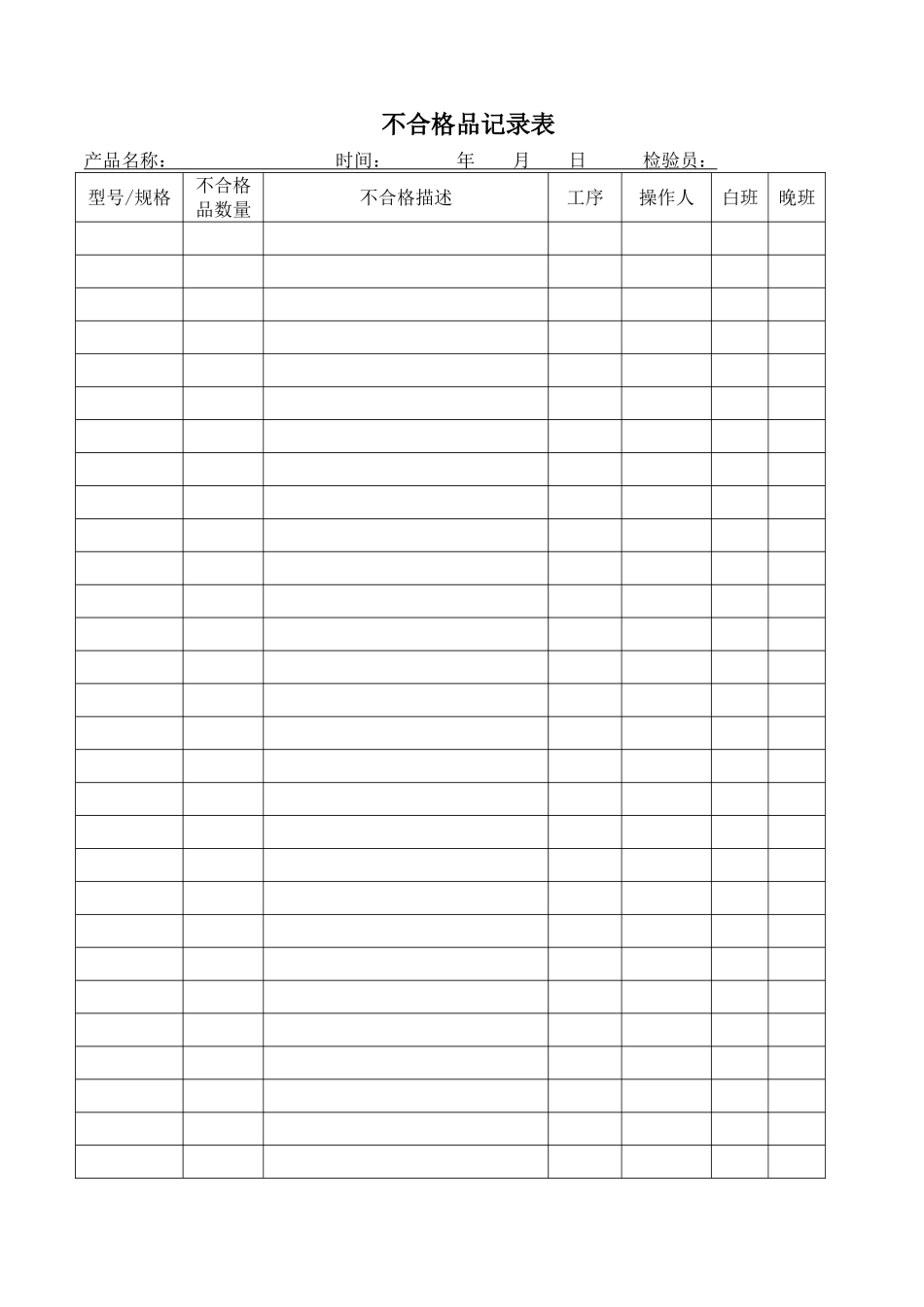 不合格品记录表

产品名称：　　　　　　时间：　　　年　　月　　日　　检验员：

| 型号/规格 | 不合格品数量 | 不合格描述 | 工序 | 操作人 | 白班 | 晚班 |
|---|---|---|---|---|---|---|
| | | | | | | |
| | | | | | | |
| | | | | | | |
| | | | | | | |
| | | | | | | |
| | | | | | | |
| | | | | | | |
| | | | | | | |
| | | | | | | |
| | | | | | | |
| | | | | | | |
| | | | | | | |
| | | | | | | |
| | | | | | | |
| | | | | | | |
| | | | | | | |
| | | | | | | |
| | | | | | | |
| | | | | | | |
| | | | | | | |
| | | | | | | |
| | | | | | | |
| | | | | | | |
| | | | | | | |
| | | | | | | |
| | | | | | | |
| | | | | | | |
| | | | | | | |
| | | | | | | |